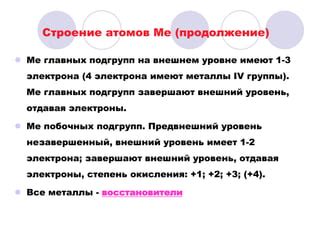 Строение атомов Ме (продолжение)

Ме главных подгрупп на внешнем уровне имеют 1-3 электрона (4 электрона имеют металлы IV группы). Ме главных подгрупп завершают внешний уровень, отдавая электроны.

Ме побочных подгрупп. Предвнешний уровень незавершенный, внешний уровень имеет 1-2 электрона; завершают внешний уровень, отдавая электроны, степень окисления: +1; +2; +3; (+4).

Все металлы - восстановители